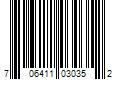 7 06411 03035 2